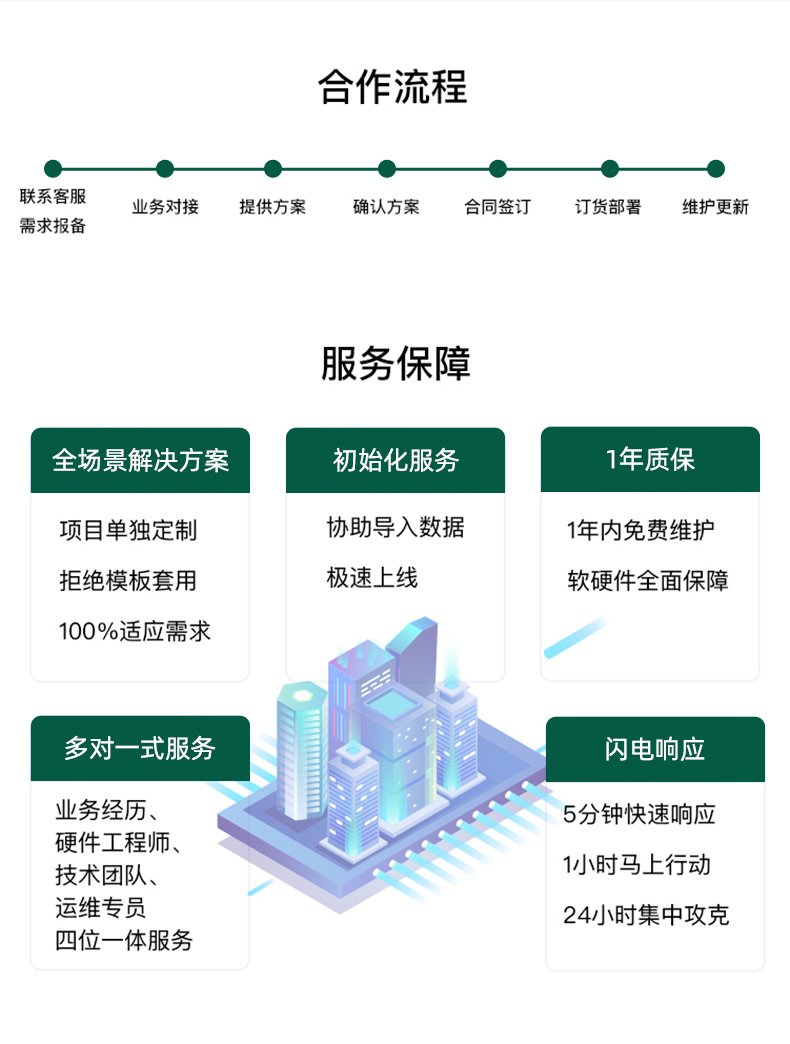 合作流程

联系客服
需求报备

业务对接

提供方案

确认方案

合同签订

订货部署

维护更新

服务保障

全场景解决方案

项目单独定制

拒绝模板套用

100%适应需求

初始化服务

协助导入数据

极速上线

1年质保

1年内免费维护

软硬件全面保障

多对一式服务

业务经历、
硬件工程师、
技术团队、
运维专员
四位一体服务

闪电响应

5分钟快速响应

1小时马上行动

24小时集中攻克